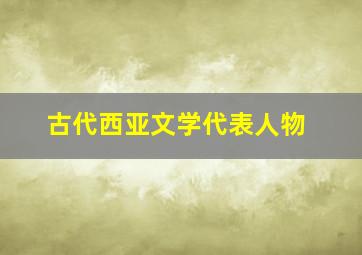 古代西亚文学代表人物